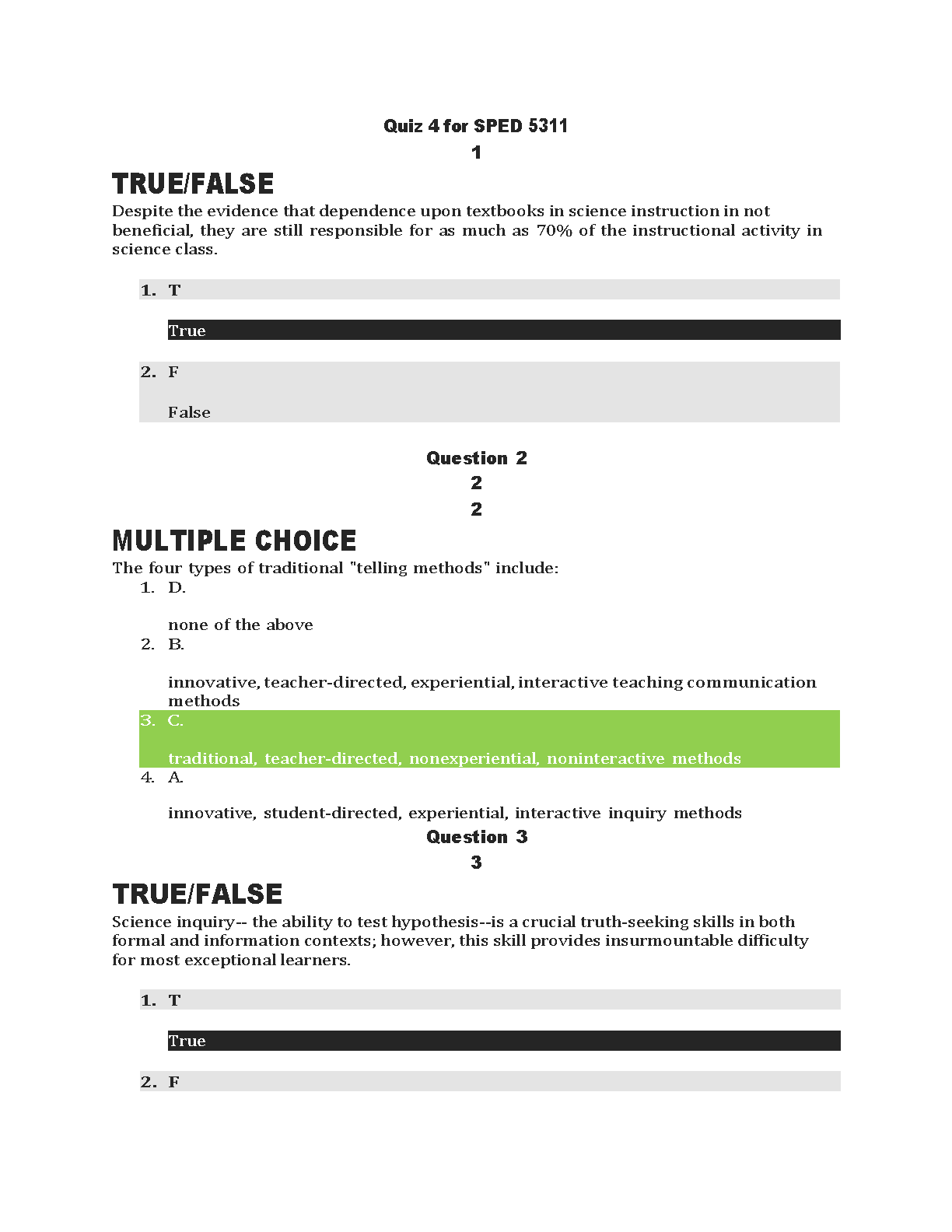 Quiz 4 for SPED 5311
1

TRUE/FALSE

Despite the evidence that dependence upon textbooks in science instruction in not beneficial, they are still responsible for as much as 70% of the instructional activity in science class.

1. T

True

2. F

False

Question 2
2
2

MULTIPLE CHOICE

The four types of traditional "telling methods" include:

1. D.

none of the above

2. B.

innovative, teacher-directed, experiential, interactive teaching communication methods

3. C.

traditional, teacher-directed, nonexperiential, noninteractive methods

4. A.

innovative, student-directed, experiential, interactive inquiry methods

Question 3
3

TRUE/FALSE

Science inquiry-- the ability to test hypothesis--is a crucial truth-seeking skills in both formal and information contexts; however, this skill provides insurmountable difficulty for most exceptional learners.

1. T

True

2. F